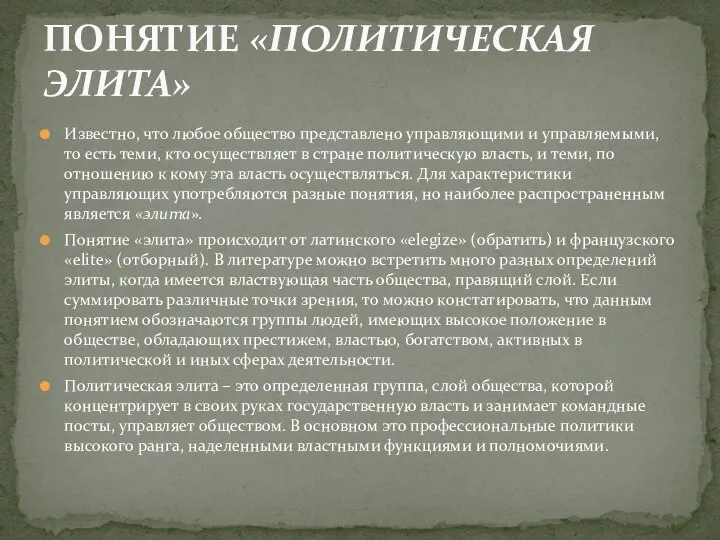 ПОНЯТИЕ «ПОЛИТИЧЕСКАЯ ЭЛИТА»

Известно, что любое общество представлено управляющими и управляемыми, то есть теми, кто осуществляет в стране политическую власть, и теми, по отношению к кому эта власть осуществляться. Для характеристики управляющих употребляются разные понятия, но наиболее распространенным является «элита».

Понятие «элита» происходит от латинского «elegize» (обратить) и французского «elite» (отборный). В литературе можно встретить много разных определений элиты, когда имеется властвующая часть общества, правящий слой. Если суммировать различные точки зрения, то можно констатировать, что данным понятием обозначаются группы людей, имеющих высокое положение в обществе, обладающих престижем, властью, богатством, активных в политической и иных сферах деятельности.

Политическая элита – это определенная группа, слой общества, которой концентрирует в своих руках государственную власть и занимает командные посты, управляет обществом. В основном это профессиональные политики высокого ранга, наделенными властными функциями и полномочиями.